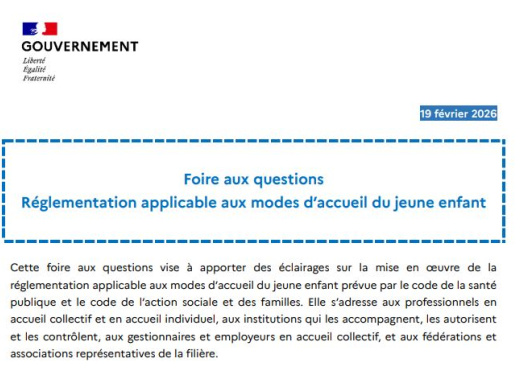 GOUVERNEMENT
Liberté
Égalité
Fraternité

19 février 2026

Foire aux questions
Réglementation applicable aux modes d'accueil du jeune enfant

Cette foire aux questions vise à apporter des éclairages sur la mise en œuvre de la réglementation applicable aux modes d'accueil du jeune enfant prévue par le code de la santé publique et le code de l'action sociale et des familles. Elle s'adresse aux professionnels en accueil collectif et en accueil individuel, aux institutions qui les accompagnent, les autorisent et les contrôlent, aux gestionnaires et employeurs en accueil collectif, et aux fédérations et associations représentatives de la filière.